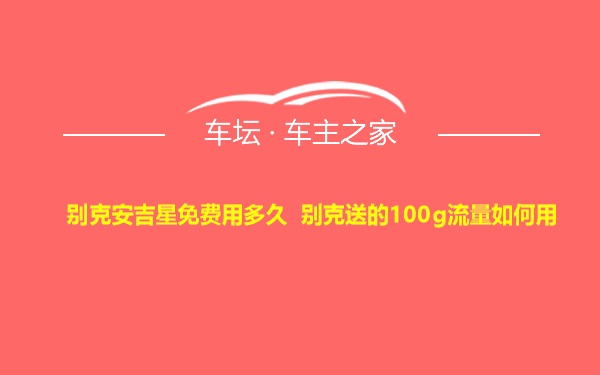 车坛 · 车主之家

别克安吉星免费用多久 别克送的100g流量如何用